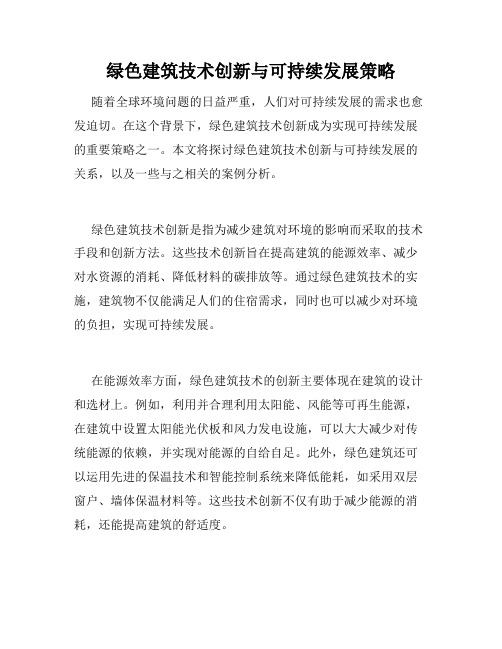 绿色建筑技术创新与可持续发展策略

随着全球环境问题的日益严重，人们对可持续发展的需求也愈发迫切。在这个背景下，绿色建筑技术创新成为实现可持续发展的重要策略之一。本文将探讨绿色建筑技术创新与可持续发展的关系，以及一些与之相关的案例分析。

绿色建筑技术创新是指为减少建筑对环境的影响而采取的技术手段和创新方法。这些技术创新旨在提高建筑的能源效率、减少对水资源的消耗、降低材料的碳排放等。通过绿色建筑技术的实施，建筑物不仅能满足人们的住宿需求，同时也可以减少对环境的负担，实现可持续发展。

在能源效率方面，绿色建筑技术的创新主要体现在建筑的设计和选材上。例如，利用并合理利用太阳能、风能等可再生能源，在建筑中设置太阳能光伏板和风力发电设施，可以大大减少对传统能源的依赖，并实现对能源的自给自足。此外，绿色建筑还可以运用先进的保温技术和智能控制系统来降低能耗，如采用双层窗户、墙体保温材料等。这些技术创新不仅有助于减少能源的消耗，还能提高建筑的舒适度。